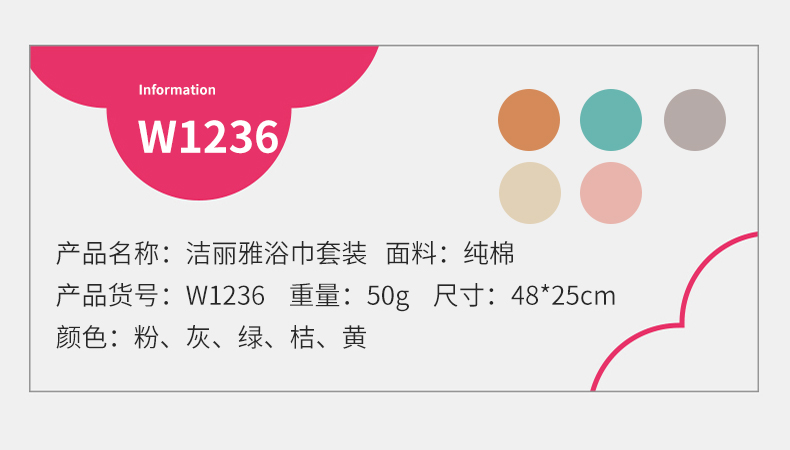 Information

W1236

产品名称：洁丽雅浴巾套装 面料：纯棉

产品货号：W1236 重量：50g 尺寸：48*25cm

颜色：粉、灰、绿、桔、黄